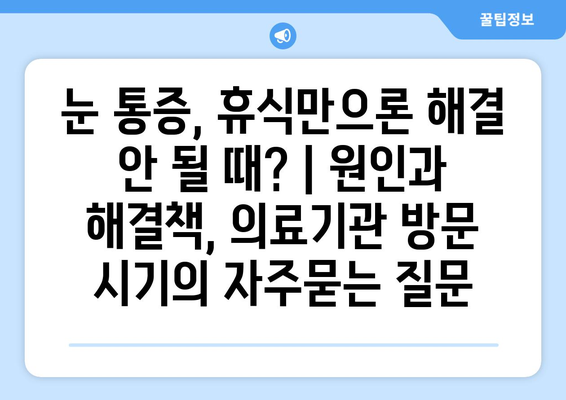 꿀팁정보

눈 통증, 휴식만으론 해결 안 될 때? | 원인과 해결책, 의료기관 방문 시기의 자주묻는 질문